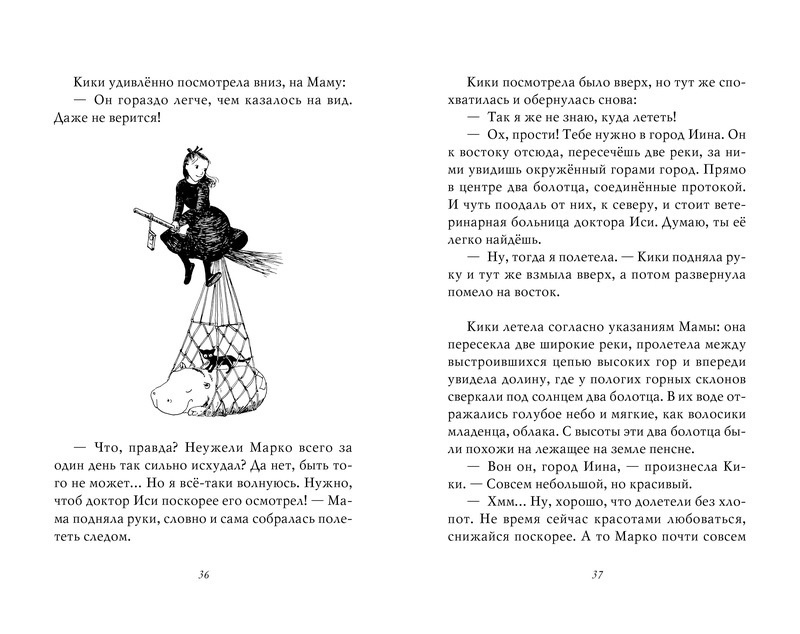 Кики удивлённо посмотрела вниз, на Маму:

— Он гораздо легче, чем казалось на вид. Даже не верится!

— Что, правда? Неужели Марко всего за один день так сильно исхудал? Да нет, быть того не может... Но я всё-таки волнуюсь. Нужно, чтоб доктор Иси поскорее его осмотрел! — Мама подняла руки, словно и сама собралась полететь следом.

36

Кики посмотрела было вверх, но тут же спохватилась и обернулась снова:

— Так я же не знаю, куда лететь!

— Ох, прости! Тебе нужно в город Иина. Он к востоку отсюда, пересечёшь две реки, за ними увидишь окружённый горами город. Прямо в центре два болотца, соединённые протокой. И чуть поодаль от них, к северу, и стоит ветеринарная больница доктора Иси. Думаю, ты её легко найдёшь.

— Ну, тогда я полетела. — Кики подняла руку и тут же взмыла вверх, а потом развернула помело на восток.

Кики летела согласно указаниям Мамы: она пересекла две широкие реки, пролетела между выстроившихся цепью высоких гор и впереди увидела долину, где у пологих горных склонов сверкали под солнцем два болотца. В их воде отражались голубое небо и мягкие, как волосики младенца, облака. С высоты эти два болотца были похожи на лежащее на земле пенсне.

— Вон он, город Иина, — произнесла Кики. — Совсем небольшой, но красивый.

— Хмм... Ну, хорошо, что долетели без хлопот. Не время сейчас красотами любоваться, снижайся поскорее. А то Марко почти совсем

37